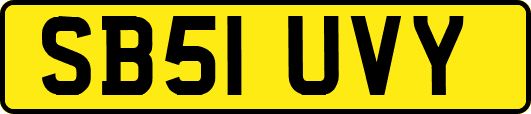 SB51 UVY